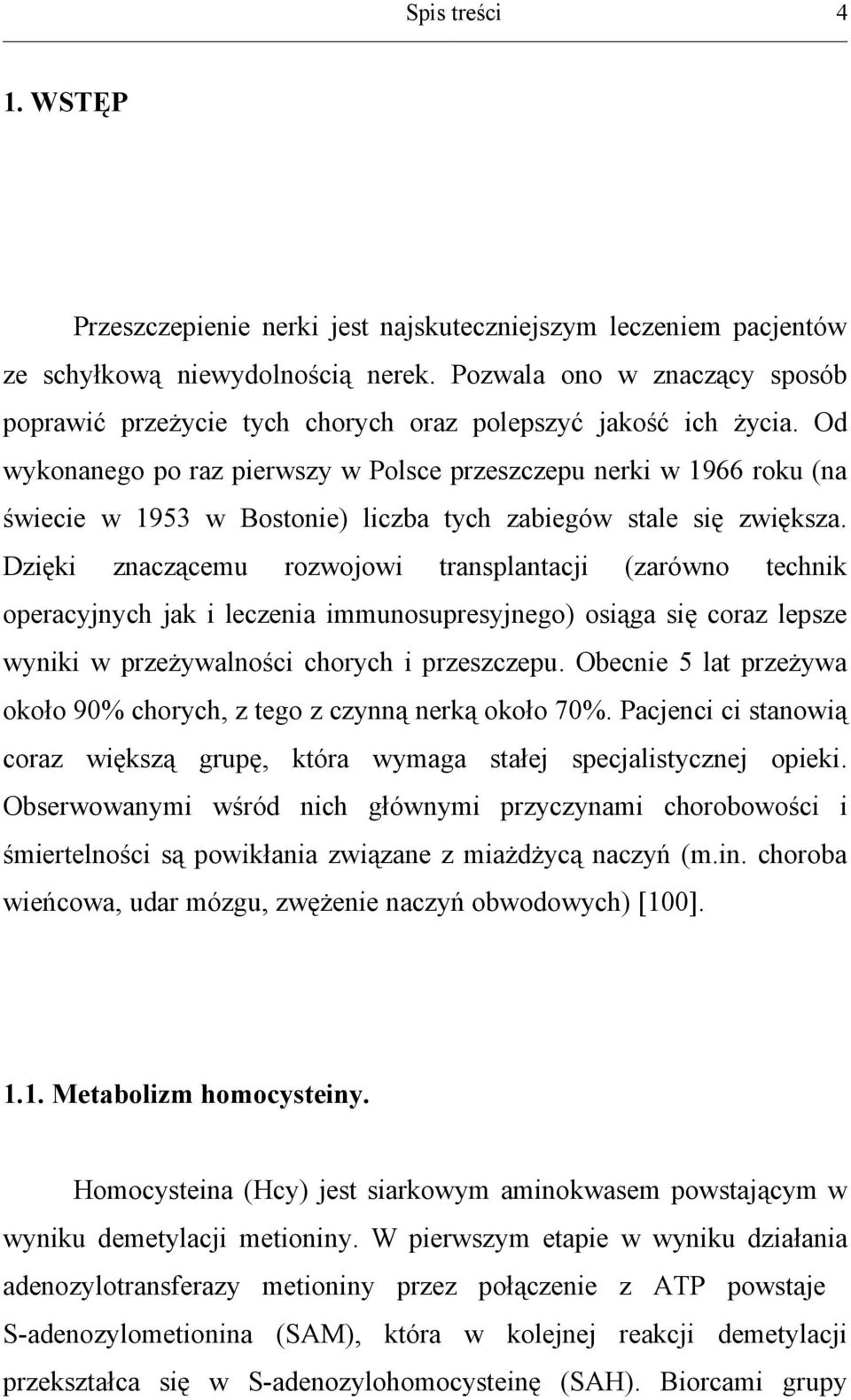 Spis treści 4

1. WSTĘP

Przeszczepienie nerki jest najskuteczniejszym leczeniem pacjentów ze schyłkową niewydolnością nerek. Pozwala ono w znaczący sposób poprawić przeżycie tych chorych oraz polepszyć jakość ich życia. Od wykonanego po raz pierwszy w Polsce przeszczepu nerki w 1966 roku (na świecie w 1953 w Bostonie) liczba tych zabiegów stale się zwiększa. Dzięki znaczącemu rozwojowi transplantacji (zarówno technik operacyjnych jak i leczenia immunosupresyjnego) osiąga się coraz lepsze wyniki w przeżywalności chorych i przeszczepu. Obecnie 5 lat przeżywa około 90% chorych, z tego z czynną nerką około 70%. Pacjenci ci stanowią coraz większą grupę, która wymaga stałej specjalistycznej opieki. Obserwowanymi wśród nich głównymi przyczynami chorobowości i śmiertelności są powikłania związane z miażdżycą naczyń (m.in. choroba wieńcowa, udar mózgu, zwężenie naczyń obwodowych) [100].

1.1. Metabolizm homocysteiny.

Homocysteina (Hcy) jest siarkowym aminokwasem powstającym w wyniku demetylacji metioniny. W pierwszym etapie w wyniku działania adenozylotransferazy metioniny przez połączenie z ATP powstaje S-adenozylometionina (SAM), która w kolejnej reakcji demetylacji przekształca się w S-adenozylohomocysteinę (SAH). Biorcami grupy